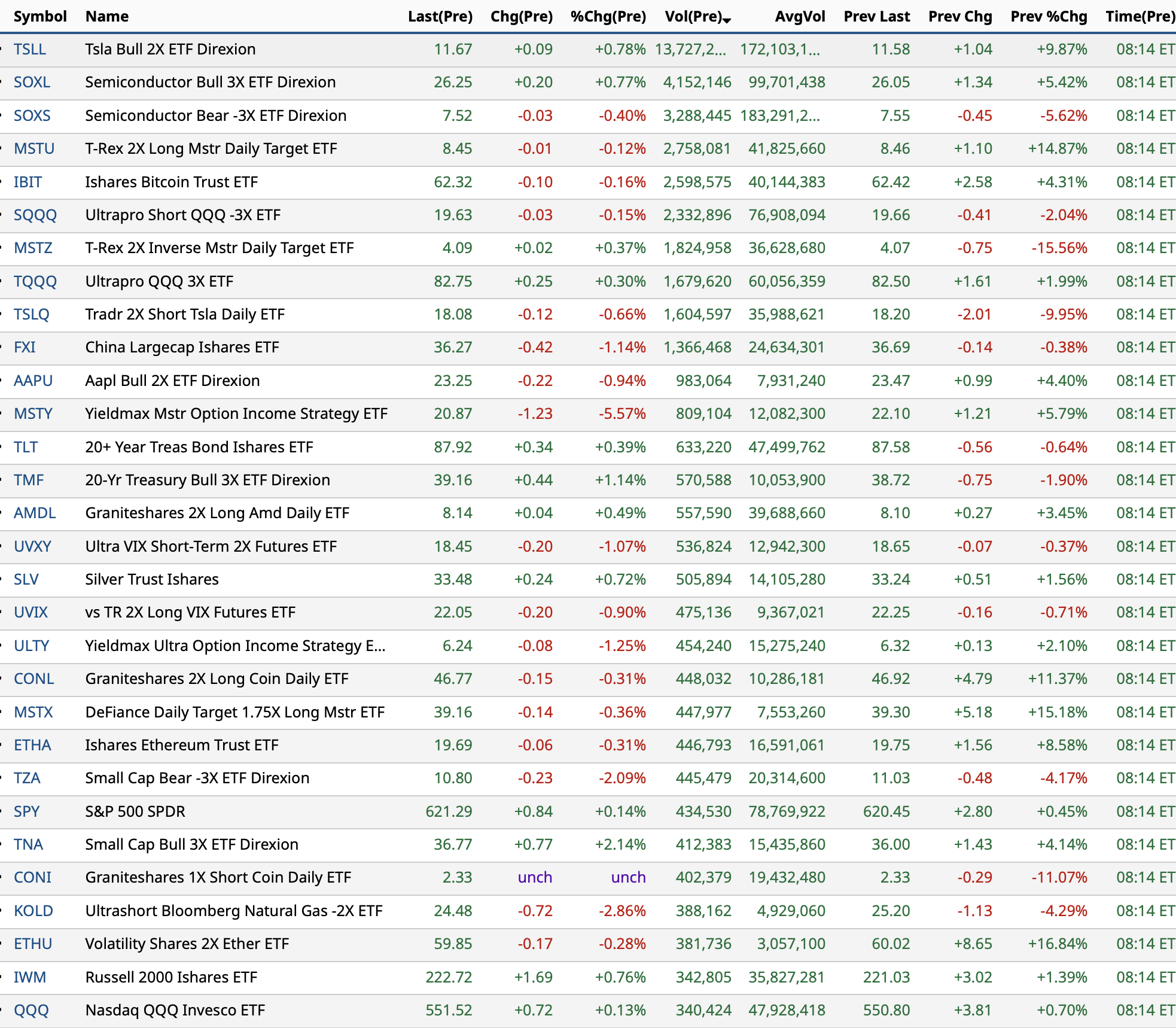 | Symbol | Name | Last(Pre) | Chg(Pre) | %Chg(Pre) | Vol(Pre) | AvgVol | Prev Last | Prev Chg | Prev %Chg | Time(Pre) |
|---|---|---|---|---|---|---|---|---|---|---|
| TSLL | Tsla Bull 2X ETF Direxion | 11.67 | +0.09 | +0.78% | 13,727,2... | 172,103,1... | 11.58 | +1.04 | +9.87% | 08:14 ET |
| SOXL | Semiconductor Bull 3X ETF Direxion | 26.25 | +0.20 | +0.77% | 4,152,146 | 99,701,438 | 26.05 | +1.34 | +5.42% | 08:14 ET |
| SOXS | Semiconductor Bear -3X ETF Direxion | 7.52 | -0.03 | -0.40% | 3,288,445 | 183,291,2... | 7.55 | -0.45 | -5.62% | 08:14 ET |
| MSTU | T-Rex 2X Long Mstr Daily Target ETF | 8.45 | -0.01 | -0.12% | 2,758,081 | 41,825,660 | 8.46 | +1.10 | +14.87% | 08:14 ET |
| IBIT | Ishares Bitcoin Trust ETF | 62.32 | -0.10 | -0.16% | 2,598,575 | 40,144,383 | 62.42 | +2.58 | +4.31% | 08:14 ET |
| SQQQ | Ultrapro Short QQQ -3X ETF | 19.63 | -0.03 | -0.15% | 2,332,896 | 76,908,094 | 19.66 | -0.41 | -2.04% | 08:14 ET |
| MSTZ | T-Rex 2X Inverse Mstr Daily Target ETF | 4.09 | +0.02 | +0.37% | 1,824,958 | 36,628,680 | 4.07 | -0.75 | -15.56% | 08:14 ET |
| TQQQ | Ultrapro QQQ 3X ETF | 82.75 | +0.25 | +0.30% | 1,679,620 | 60,056,359 | 82.50 | +1.61 | +1.99% | 08:14 ET |
| TSLQ | Tradr 2X Short Tsla Daily ETF | 18.08 | -0.12 | -0.66% | 1,604,597 | 35,988,621 | 18.20 | -2.01 | -9.95% | 08:14 ET |
| FXI | China Largecap Ishares ETF | 36.27 | -0.42 | -1.14% | 1,366,468 | 24,634,301 | 36.69 | -0.14 | -0.38% | 08:14 ET |
| AAPU | Aapl Bull 2X ETF Direxion | 23.25 | -0.22 | -0.94% | 983,064 | 7,931,240 | 23.47 | +0.99 | +4.40% | 08:14 ET |
| MSTY | Yieldmax Mstr Option Income Strategy ETF | 20.87 | -1.23 | -5.57% | 809,104 | 12,082,300 | 22.10 | +1.21 | +5.79% | 08:14 ET |
| TLT | 20+ Year Treas Bond Ishares ETF | 87.92 | +0.34 | +0.39% | 633,220 | 47,499,762 | 87.58 | -0.56 | -0.64% | 08:14 ET |
| TMF | 20-Yr Treasury Bull 3X ETF Direxion | 39.16 | +0.44 | +1.14% | 570,588 | 10,053,900 | 38.72 | -0.75 | -1.90% | 08:14 ET |
| AMDL | Graniteshares 2X Long Amd Daily ETF | 8.14 | +0.04 | +0.49% | 557,590 | 39,688,660 | 8.10 | +0.27 | +3.45% | 08:14 ET |
| UVXY | Ultra VIX Short-Term 2X Futures ETF | 18.45 | -0.20 | -1.07% | 536,824 | 12,942,300 | 18.65 | -0.07 | -0.37% | 08:14 ET |
| SLV | Silver Trust Ishares | 33.48 | +0.24 | +0.72% | 505,894 | 14,105,280 | 33.24 | +0.51 | +1.56% | 08:14 ET |
| UVIX | vs TR 2X Long VIX Futures ETF | 22.05 | -0.20 | -0.90% | 475,136 | 9,367,021 | 22.25 | -0.16 | -0.71% | 08:14 ET |
| ULTY | Yieldmax Ultra Option Income Strategy E... | 6.24 | -0.08 | -1.25% | 454,240 | 15,275,240 | 6.32 | +0.13 | +2.10% | 08:14 ET |
| CONL | Graniteshares 2X Long Coin Daily ETF | 46.77 | -0.15 | -0.31% | 448,032 | 10,286,181 | 46.92 | +4.79 | +11.37% | 08:14 ET |
| MSTX | DeFiance Daily Target 1.75X Long Mstr ETF | 39.16 | -0.14 | -0.36% | 447,977 | 7,553,260 | 39.30 | +5.18 | +15.18% | 08:14 ET |
| ETHA | Ishares Ethereum Trust ETF | 19.69 | -0.06 | -0.31% | 446,793 | 16,591,061 | 19.75 | +1.56 | +8.58% | 08:14 ET |
| TZA | Small Cap Bear -3X ETF Direxion | 10.80 | -0.23 | -2.09% | 445,479 | 20,314,600 | 11.03 | -0.48 | -4.17% | 08:14 ET |
| SPY | S&P 500 SPDR | 621.29 | +0.84 | +0.14% | 434,530 | 78,769,922 | 620.45 | +2.80 | +0.45% | 08:14 ET |
| TNA | Small Cap Bull 3X ETF Direxion | 36.77 | +0.77 | +2.14% | 412,383 | 15,435,860 | 36.00 | +1.43 | +4.14% | 08:14 ET |
| CONI | Graniteshares 1X Short Coin Daily ETF | 2.33 | unch | unch | 402,379 | 19,432,480 | 2.33 | -0.29 | -11.07% | 08:14 ET |
| KOLD | Ultrashort Bloomberg Natural Gas -2X ETF | 24.48 | -0.72 | -2.86% | 388,162 | 4,929,060 | 25.20 | -1.13 | -4.29% | 08:14 ET |
| ETHU | Volatility Shares 2X Ether ETF | 59.85 | -0.17 | -0.28% | 381,736 | 3,057,100 | 60.02 | +8.65 | +16.84% | 08:14 ET |
| IWM | Russell 2000 Ishares ETF | 222.72 | +1.69 | +0.76% | 342,805 | 35,827,281 | 221.03 | +3.02 | +1.39% | 08:14 ET |
| QQQ | Nasdaq QQQ Invesco ETF | 551.52 | +0.72 | +0.13% | 340,424 | 47,928,418 | 550.80 | +3.81 | +0.70% | 08:14 ET |